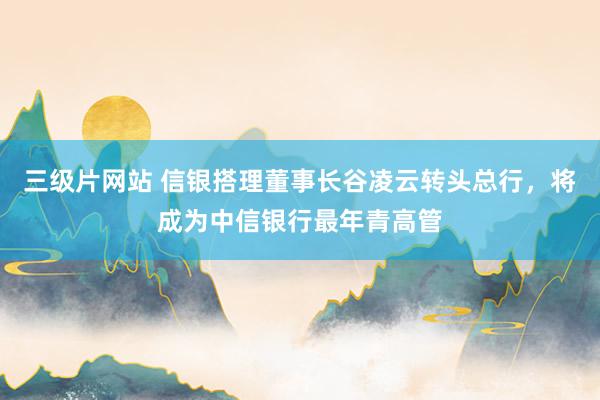 三级片网站 信银搭理董事长谷凌云转头总行，将成为中信银行最年青高管